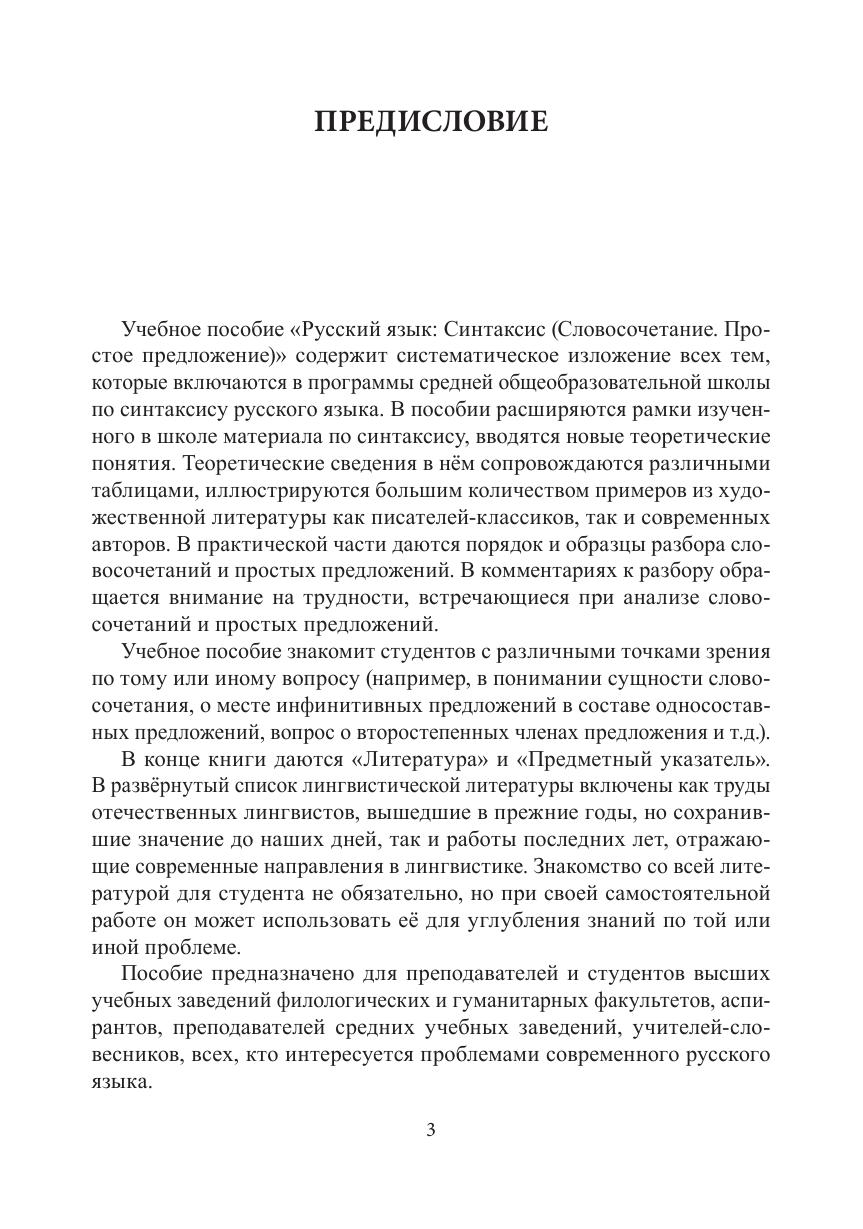 ПРЕДИСЛОВИЕ

Учебное пособие «Русский язык: Синтаксис (Словосочетание. Простое предложение)» содержит систематическое изложение всех тем, которые включаются в программы средней общеобразовательной школы по синтаксису русского языка. В пособии расширяются рамки изученного в школе материала по синтаксису, вводятся новые теоретические понятия. Теоретические сведения в нём сопровождаются различными таблицами, иллюстрируются большим количеством примеров из художественной литературы как писателей-классиков, так и современных авторов. В практической части даются порядок и образцы разбора словосочетаний и простых предложений. В комментариях к разбору обращается внимание на трудности, встречающиеся при анализе словосочетаний и простых предложений.

Учебное пособие знакомит студентов с различными точками зрения по тому или иному вопросу (например, в понимании сущности словосочетания, о месте инфинитивных предложений в составе односоставных предложений, вопрос о второстепенных членах предложения и т.д.).

В конце книги даются «Литература» и «Предметный указатель». В развёрнутый список лингвистической литературы включены как труды отечественных лингвистов, вышедшие в прежние годы, но сохранившие значение до наших дней, так и работы последних лет, отражающие современные направления в лингвистике. Знакомство со всей литературой для студента не обязательно, но при своей самостоятельной работе он может использовать её для углубления знаний по той или иной проблеме.

Пособие предназначено для преподавателей и студентов высших учебных заведений филологических и гуманитарных факультетов, аспирантов, преподавателей средних учебных заведений, учителей-словесников, всех, кто интересуется проблемами современного русского языка.

3